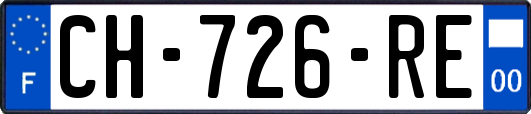 F
CH-726-RE
00